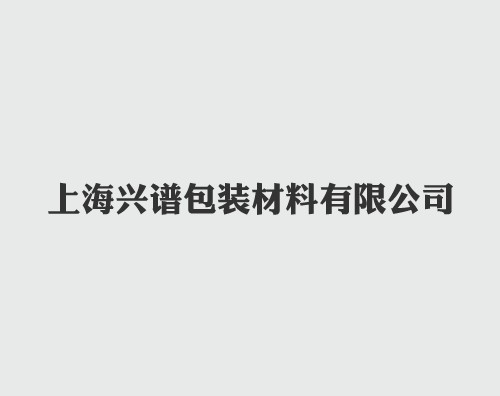 上海兴谱包装材料有限公司